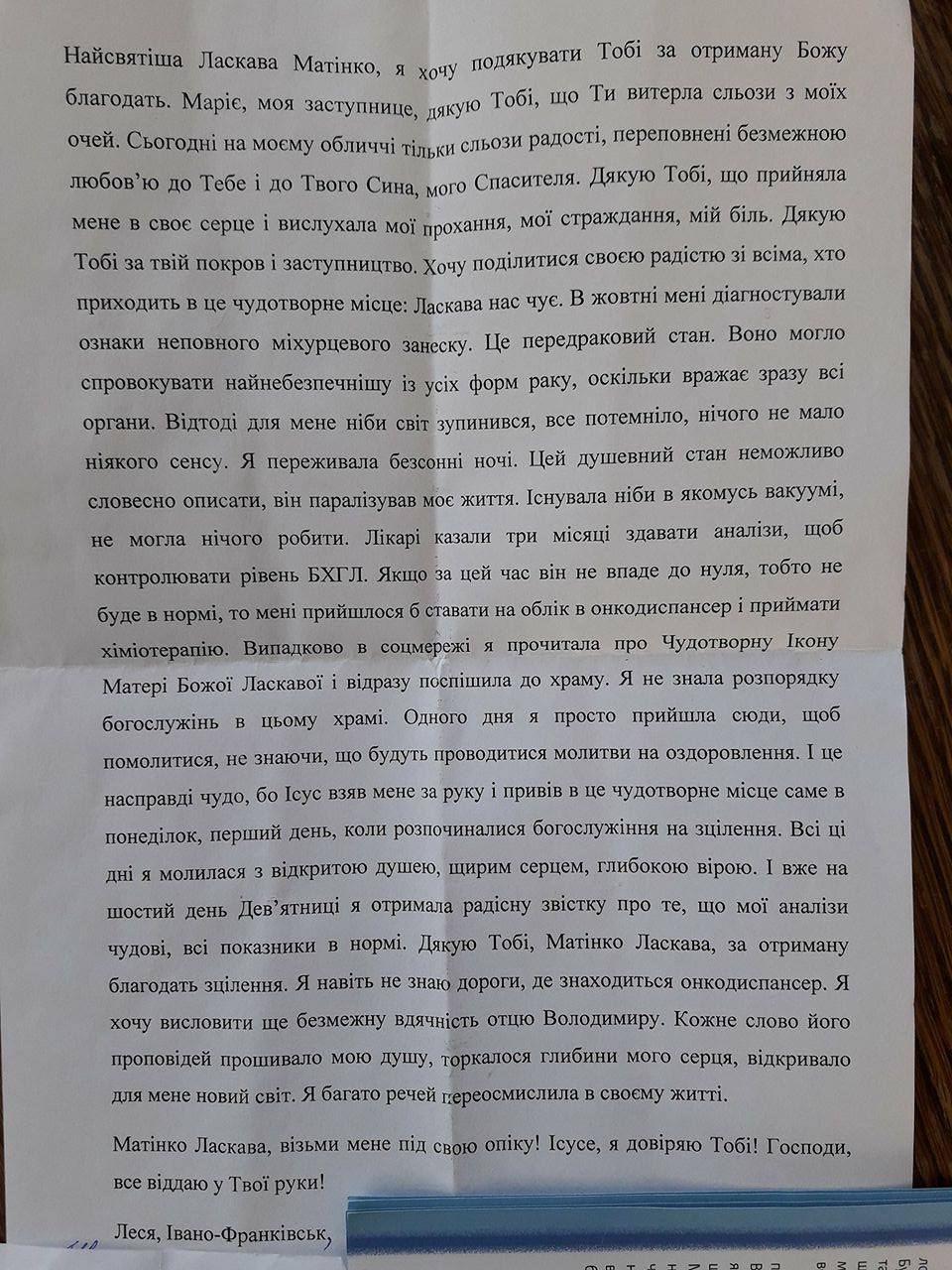 Найсвятіша Ласкава Матінко, я хочу подякувати Тобі за отриману Божу благодать. Маріє, моя заступнице, дякую Тобі, що Ти витерла сльози з моїх очей. Сьогодні на моєму обличчі тільки сльози радості, переповнені безмежною любов'ю до Тебе і до Твого Сина, мого Спасителя. Дякую Тобі, що прийняла мене в своє серце і вислухала мої прохання, мої страждання, мій біль. Дякую Тобі за твій покров і заступництво. Хочу поділитися своєю радістю зі всіма, хто приходить в це чудотворне місце: Ласкава нас чує. В жовтні мені діагностували ознаки неповного міхурцевого занеску. Це передраковий стан. Воно могло спровокувати найнебезпечнішу із усіх форм раку, оскільки вражає зразу всі органи. Відтоді для мене ніби світ зупинився, все потемніло, нічого не мало ніякого сенсу. Я переживала безсонні ночі. Цей душевний стан неможливо словесно описати, він паралізував моє життя. Існувала ніби в якомусь вакуумі, не могла нічого робити. Лікарі казали три місяці здавати аналізи, щоб контролювати рівень БХГЛ. Якщо за цей час він не впаде до нуля, тобто не буде в нормі, то мені прийшлося б ставати на облік в онкодиспансер і приймати хіміотерапію. Випадково в соцмережі я прочитала про Чудотворну Ікону Матері Божої Ласкавої і відразу поспішила до храму. Я не знала розпорядку богослужінь в цьому храмі. Одного дня я просто прийшла сюди, щоб помолитися, не знаючи, що будуть проводитися молитви на оздоровлення. І це насправді чудо, бо Ісус взяв мене за руку і привів в це чудотворне місце саме в понеділок, перший день, коли розпочиналися богослужіння на зцілення. Всі ці дні я молилася з відкритою душею, щирим серцем, глибокою вірою. І вже на шостий день Дев'ятниці я отримала радісну звістку про те, що мої аналізи чудові, всі показники в нормі. Дякую Тобі, Матінко Ласкава, за отриману благодать зцілення. Я навіть не знаю дороги, де знаходиться онкодиспансер. Я хочу висловити ще безмежну вдячність отцю Володимиру. Кожне слово його проповідей прошивало мою душу, торкалося глибини мого серця, відкривало для мене новий світ. Я багато речей переосмислила в своєму житті.

Матінко Ласкава, візьми мене під свою опіку! Ісусе, я довіряю Тобі! Господи, все віддаю у Твої руки!

Леся, Івано-Франківськ,